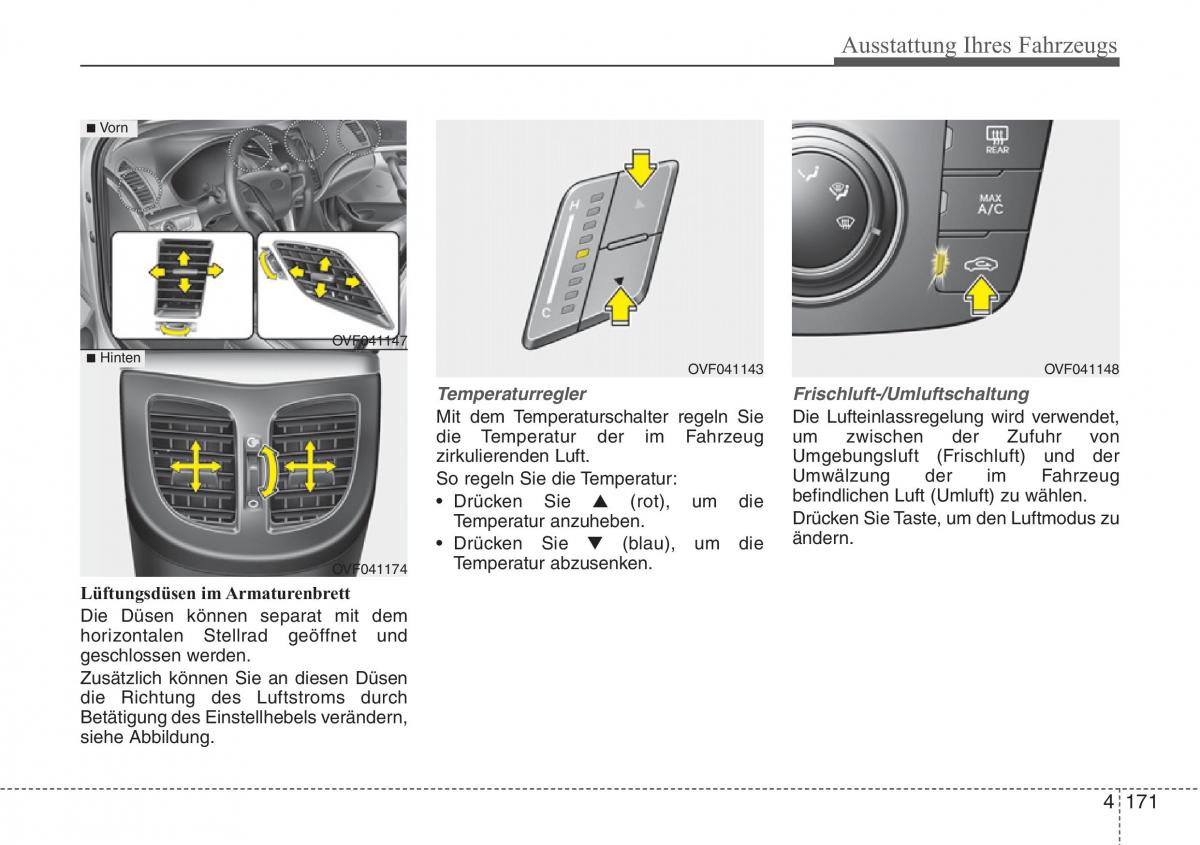 Ausstattung Ihres Fahrzeugs

■ Vorn

OVF041147

■ Hinten

OVF041174

Lüftungsdüsen im Armaturenbrett

Die Düsen können separat mit dem horizontalen Stellrad geöffnet und geschlossen werden.

Zusätzlich können Sie an diesen Düsen die Richtung des Luftstroms durch Betätigung des Einstellhebels verändern, siehe Abbildung.

H

C

OVF041143

Temperaturregler

Mit dem Temperaturschalter regeln Sie die Temperatur der im Fahrzeug zirkulierenden Luft.

So regeln Sie die Temperatur:

• Drücken Sie ▲ (rot), um die Temperatur anzuheben.

• Drücken Sie ▼ (blau), um die Temperatur abzusenken.

REAR

MAX A/C

OVF041148

Frischluft-/Umluftschaltung

Die Lufteinlassregelung wird verwendet, um zwischen der Zufuhr von Umgebungsluft (Frischluft) und der Umwälzung der im Fahrzeug befindlichen Luft (Umluft) zu wählen.

Drücken Sie Taste, um den Luftmodus zu ändern.

4 171